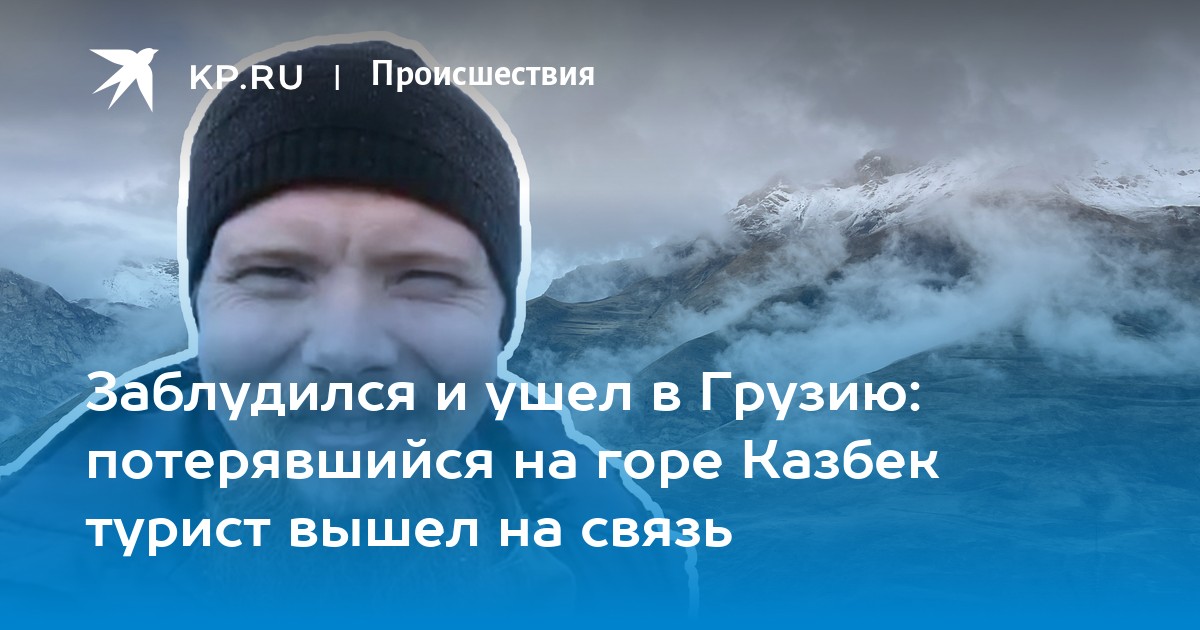 KP.RU | Происшествия

Заблудился и ушел в Грузию: потерявшийся на горе Казбек турист вышел на связь